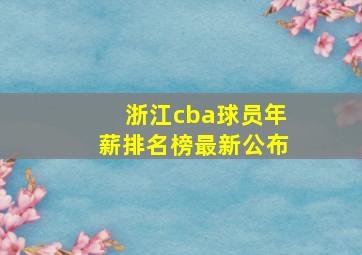 浙江cba球员年薪排名榜最新公布